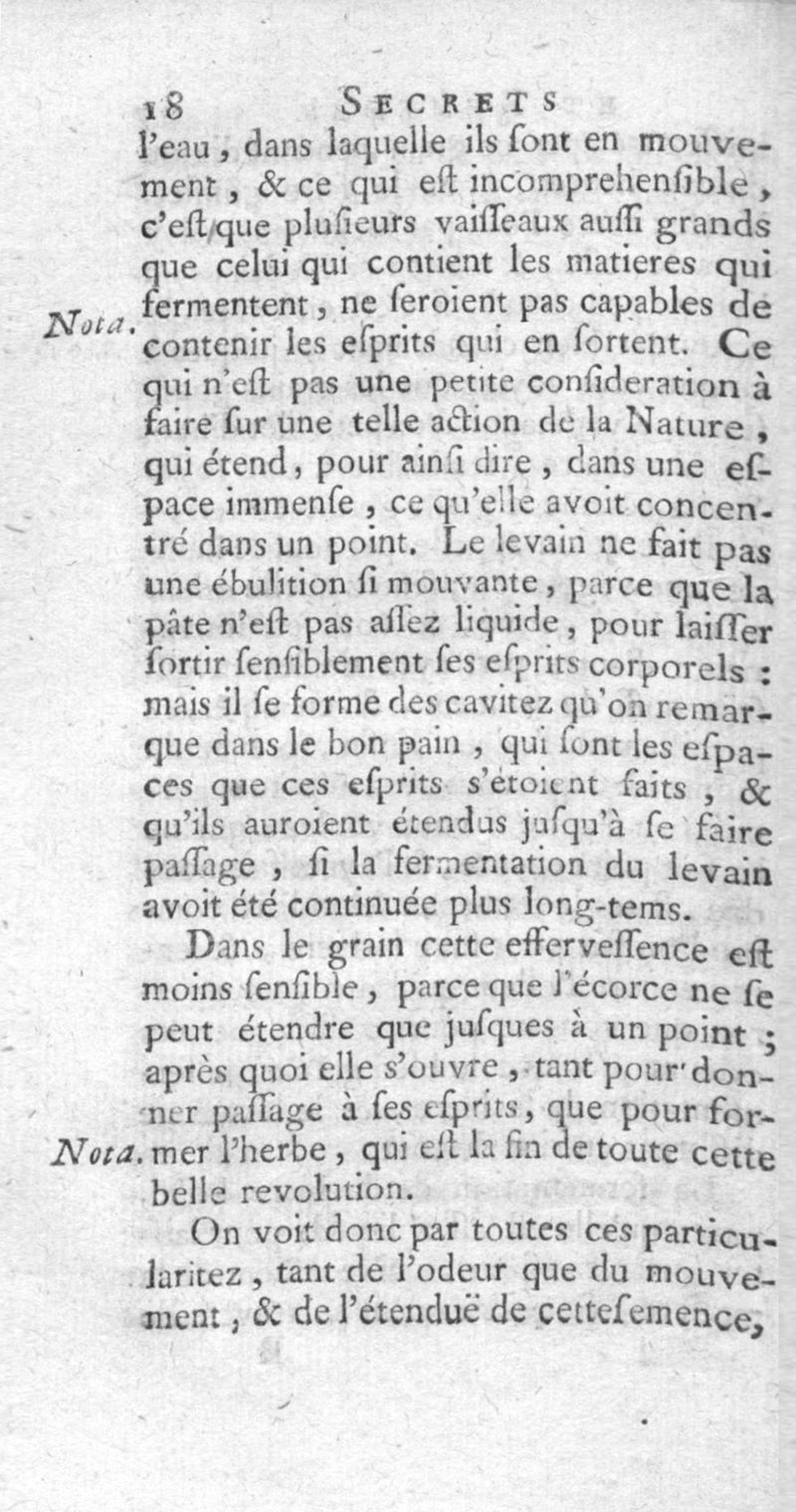 18 SECRETS

l'eau, dans laquelle ils ſont en mouvement, & ce qui eſt incomprehenſible, c'eſt que pluſieurs vaiſſeaux auſſi grands que celui qui contient les matieres qui fermentent, ne ſeroient pas capables de contenir les eſprits qui en ſortent. Ce qui n'eſt pas une petite conſideration à faire ſur une telle action de la Nature, qui étend, pour ainſi dire, dans une eſpace immenſe, ce qu'elle avoit concentré dans un point. Le levain ne fait pas une ébulition ſi mouvante, parce que la pâte n'eſt pas aſſez liquide, pour laiſſer ſortir ſenſiblement ſes eſprits corporels : mais il ſe forme des cavitez qu'on remarque dans le bon pain, qui ſont les eſpaces que ces eſprits s'étoient faits, & qu'ils auroient étendus juſqu'à ſe faire paſſage, ſi la fermentation du levain avoit été continuée plus long-tems.

Nota.

Dans le grain cette efferveſſence eſt moins ſenſible, parce que l'écorce ne ſe peut étendre que juſques à un point ; après quoi elle s'ouvre, tant pour donner paſſage à ſes eſprits, que pour former l'herbe, qui eſt la fin de toute cette belle revolution.

Nota.

On voit donc par toutes ces particularitez, tant de l'odeur que du mouvement, & de l'étenduë de cetteſemence,